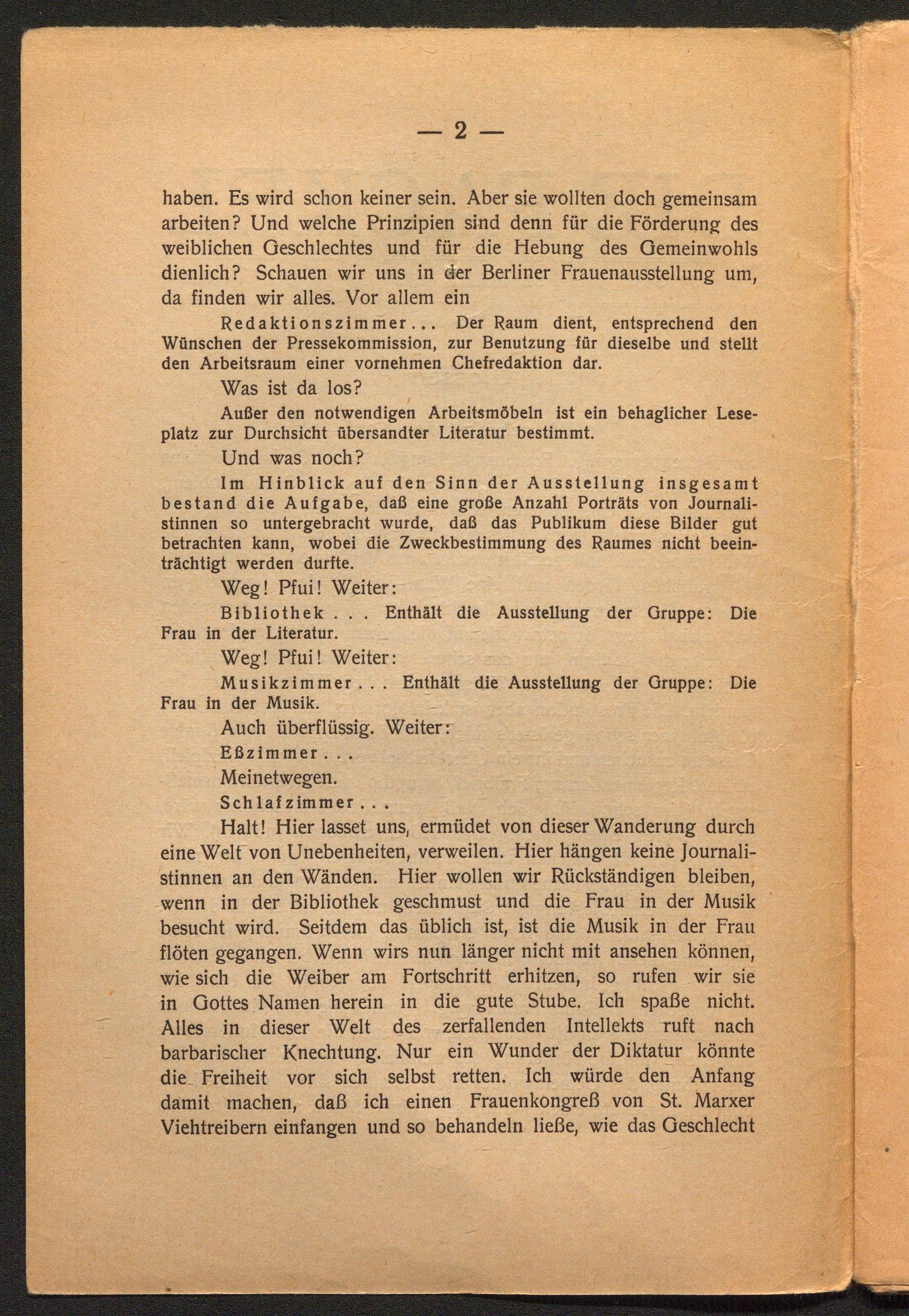 — 2 —

haben. Es wird schon keiner sein. Aber sie wollten doch gemeinsam arbeiten? Und welche Prinzipien sind denn für die Förderung des weiblichen Geschlechtes und für die Hebung des Gemeinwohls dienlich? Schauen wir uns in der Berliner Frauenausstellung um, da finden wir alles. Vor allem ein

Redaktionszimmer... Der Raum dient, entsprechend den Wünschen der Pressekommission, zur Benutzung für dieselbe und stellt den Arbeitsraum einer vornehmen Chefredaktion dar.

Was ist da los?

Außer den notwendigen Arbeitsmöbeln ist ein behaglicher Leseplatz zur Durchsicht übersandter Literatur bestimmt.

Und was noch?

Im Hinblick auf den Sinn der Ausstellung insgesamt bestand die Aufgabe, daß eine große Anzahl Porträts von Journalistinnen so untergebracht wurde, daß das Publikum diese Bilder gut betrachten kann, wobei die Zweckbestimmung des Raumes nicht beeinträchtigt werden durfte.

Weg! Pfui! Weiter:

Bibliothek . . . Enthält die Ausstellung der Gruppe: Die Frau in der Literatur.

Weg! Pfui! Weiter:

Musikzimmer . . . Enthält die Ausstellung der Gruppe: Die Frau in der Musik.

Auch überflüssig. Weiter:

Eßzimmer . . .

Meinetwegen.

Schlafzimmer . . .

Halt! Hier lasset uns, ermüdet von dieser Wanderung durch eine Welt von Unebenheiten, verweilen. Hier hängen keine Journalistinnen an den Wänden. Hier wollen wir Rückständigen bleiben, wenn in der Bibliothek geschmust und die Frau in der Musik besucht wird. Seitdem das üblich ist, ist die Musik in der Frau flöten gegangen. Wenn wirs nun länger nicht mit ansehen können, wie sich die Weiber am Fortschritt erhitzen, so rufen wir sie in Gottes Namen herein in die gute Stube. Ich spaße nicht. Alles in dieser Welt des zerfallenden Intellekts ruft nach barbarischer Knechtung. Nur ein Wunder der Diktatur könnte die Freiheit vor sich selbst retten. Ich würde den Anfang damit machen, daß ich einen Frauenkongreß von St. Marxer Viehtreibern einfangen und so behandeln ließe, wie das Geschlecht